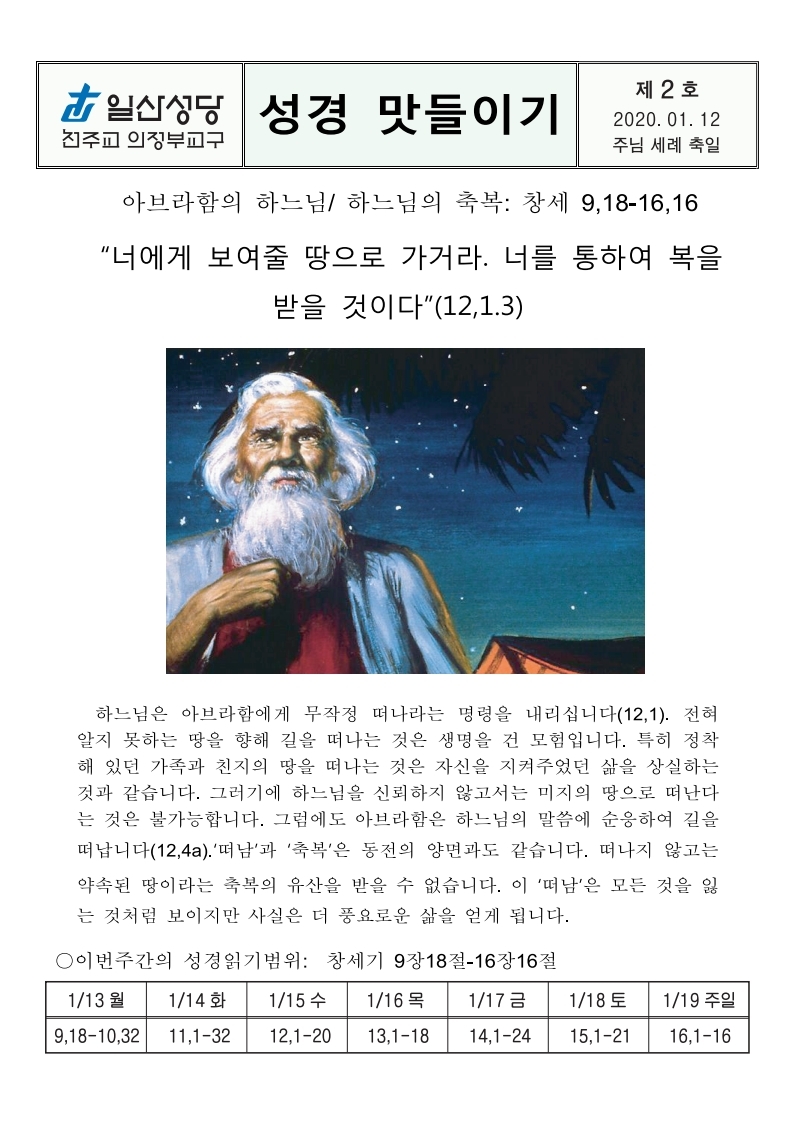 일산성당
천주교 의정부교구

성경 맛들이기

제 2 호
2020. 01. 12
주님 세례 축일

아브라함의 하느님/ 하느님의 축복: 창세 9,18-16,16

“너에게 보여줄 땅으로 가거라. 너를 통하여 복을 받을 것이다”(12,1.3)

하느님은 아브라함에게 무작정 떠나라는 명령을 내리십니다(12,1). 전혀 알지 못하는 땅을 향해 길을 떠나는 것은 생명을 건 모험입니다. 특히 정착해 있던 가족과 친지의 땅을 떠나는 것은 자신을 지켜주었던 삶을 상실하는 것과 같습니다. 그러기에 하느님을 신뢰하지 않고서는 미지의 땅으로 떠난다는 것은 불가능합니다. 그럼에도 아브라함은 하느님의 말씀에 순응하여 길을 떠납니다(12,4a).‘떠남’과 ‘축복’은 동전의 양면과도 같습니다. 떠나지 않고는 약속된 땅이라는 축복의 유산을 받을 수 없습니다. 이 ‘떠남’은 모든 것을 잃는 것처럼 보이지만 사실은 더 풍요로운 삶을 얻게 됩니다.

○이번주간의 성경읽기범위: 창세기 9장18절-16장16절

| 1/13 월 | 1/14 화 | 1/15 수 | 1/16 목 | 1/17 금 | 1/18 토 | 1/19 주일 |
|---|---|---|---|---|---|---|
| 9,18-10,32 | 11,1-32 | 12,1-20 | 13,1-18 | 14,1-24 | 15,1-21 | 16,1-16 |